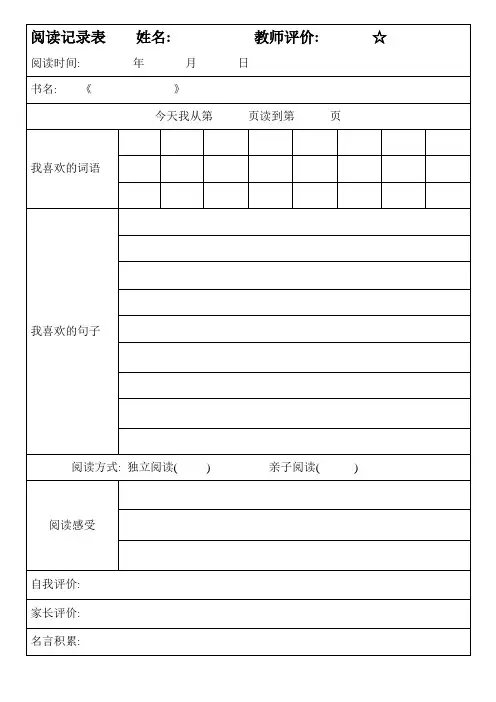 阅读记录表　姓名:　教师评价:　☆

阅读时间:　年　月　日

书名:　《　》

今天我从第　页读到第　页

我喜欢的词语

我喜欢的句子

阅读方式: 独立阅读(　)　亲子阅读(　)

阅读感受

自我评价:

家长评价:

名言积累: